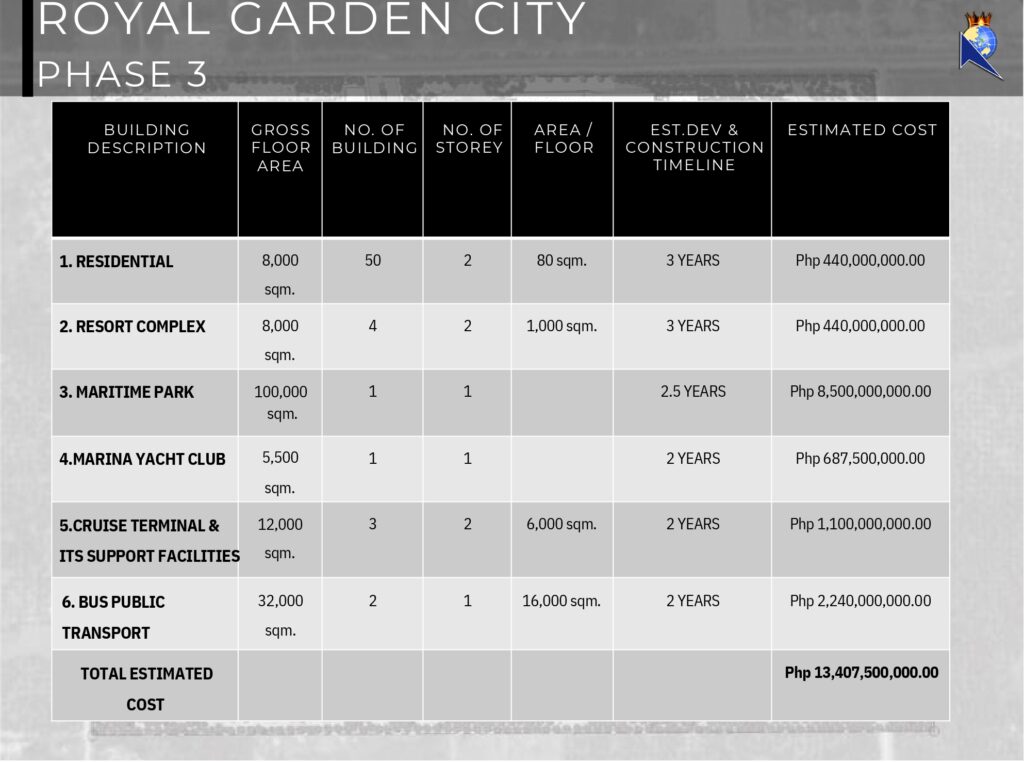 ROYAL GARDEN CITY
PHASE 3

| BUILDING DESCRIPTION | GROSS FLOOR AREA | NO. OF BUILDING | NO. OF STOREY | AREA / FLOOR | EST.DEV & CONSTRUCTION TIMELINE | ESTIMATED COST |
|---|---|---|---|---|---|---|
| 1. RESIDENTIAL | 8,000 sqm. | 50 | 2 | 80 sqm. | 3 YEARS | Php 440,000,000.00 |
| 2. RESORT COMPLEX | 8,000 sqm. | 4 | 2 | 1,000 sqm. | 3 YEARS | Php 440,000,000.00 |
| 3. MARITIME PARK | 100,000 sqm. | 1 | 1 | | 2.5 YEARS | Php 8,500,000,000.00 |
| 4.MARINA YACHT CLUB | 5,500 sqm. | 1 | 1 | | 2 YEARS | Php 687,500,000.00 |
| 5.CRUISE TERMINAL & ITS SUPPORT FACILITIES | 12,000 sqm. | 3 | 2 | 6,000 sqm. | 2 YEARS | Php 1,100,000,000.00 |
| 6. BUS PUBLIC TRANSPORT | 32,000 sqm. | 2 | 1 | 16,000 sqm. | 2 YEARS | Php 2,240,000,000.00 |
| TOTAL ESTIMATED COST | | | | | | Php 13,407,500,000.00 |